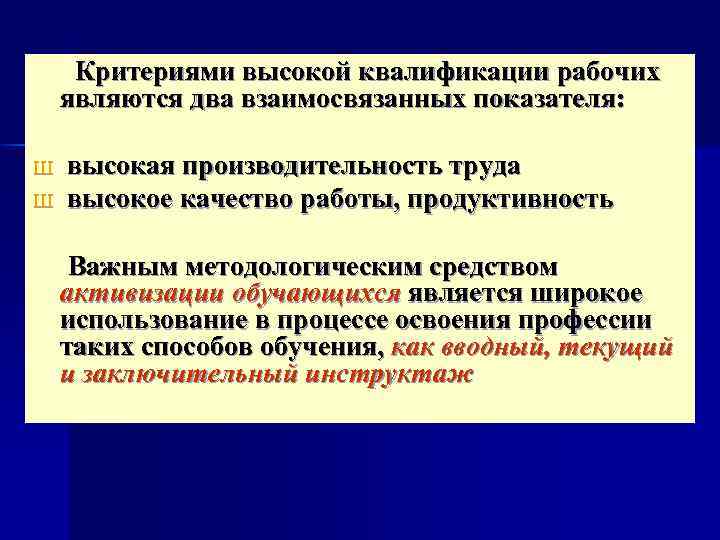 Критериями высокой квалификации рабочих являются два взаимосвязанных показателя:

ш высокая производительность труда
ш высокое качество работы, продуктивность

Важным методологическим средством активизации обучающихся является широкое использование в процессе освоения профессии таких способов обучения, как вводный, текущий и заключительный инструктаж